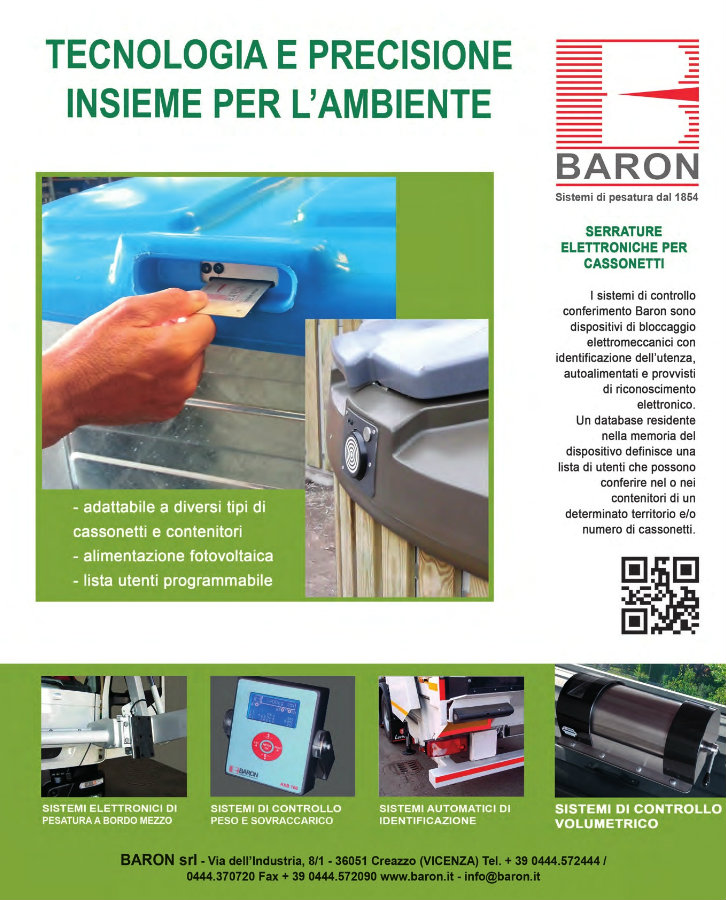 TECNOLOGIA E PRECISIONE
INSIEME PER L'AMBIENTE

BARON
Sistemi di pesatura dal 1854

SERRATURE ELETTRONICHE PER CASSONETTI

I sistemi di controllo conferimento Baron sono dispositivi di bloccaggio elettromeccanici con identificazione dell'utenza, autoalimentati e provvisti di riconoscimento elettronico.
Un database residente nella memoria del dispositivo definisce una lista di utenti che possono conferire nel o nei contenitori di un determinato territorio e/o numero di cassonetti.

- adattabile a diversi tipi di cassonetti e contenitori
- alimentazione fotovoltaica
- lista utenti programmabile

BARON

SISTEMI ELETTRONICI DI PESATURA A BORDO MEZZO

SISTEMI DI CONTROLLO PESO E SOVRACCARICO

SISTEMI AUTOMATICI DI IDENTIFICAZIONE

SISTEMI DI CONTROLLO VOLUMETRICO

BARON srl - Via dell'Industria, 8/1 - 36051 Creazzo (VICENZA) Tel. + 39 0444.572444 / 0444.370720 Fax + 39 0444.572090 www.baron.it - info@baron.it